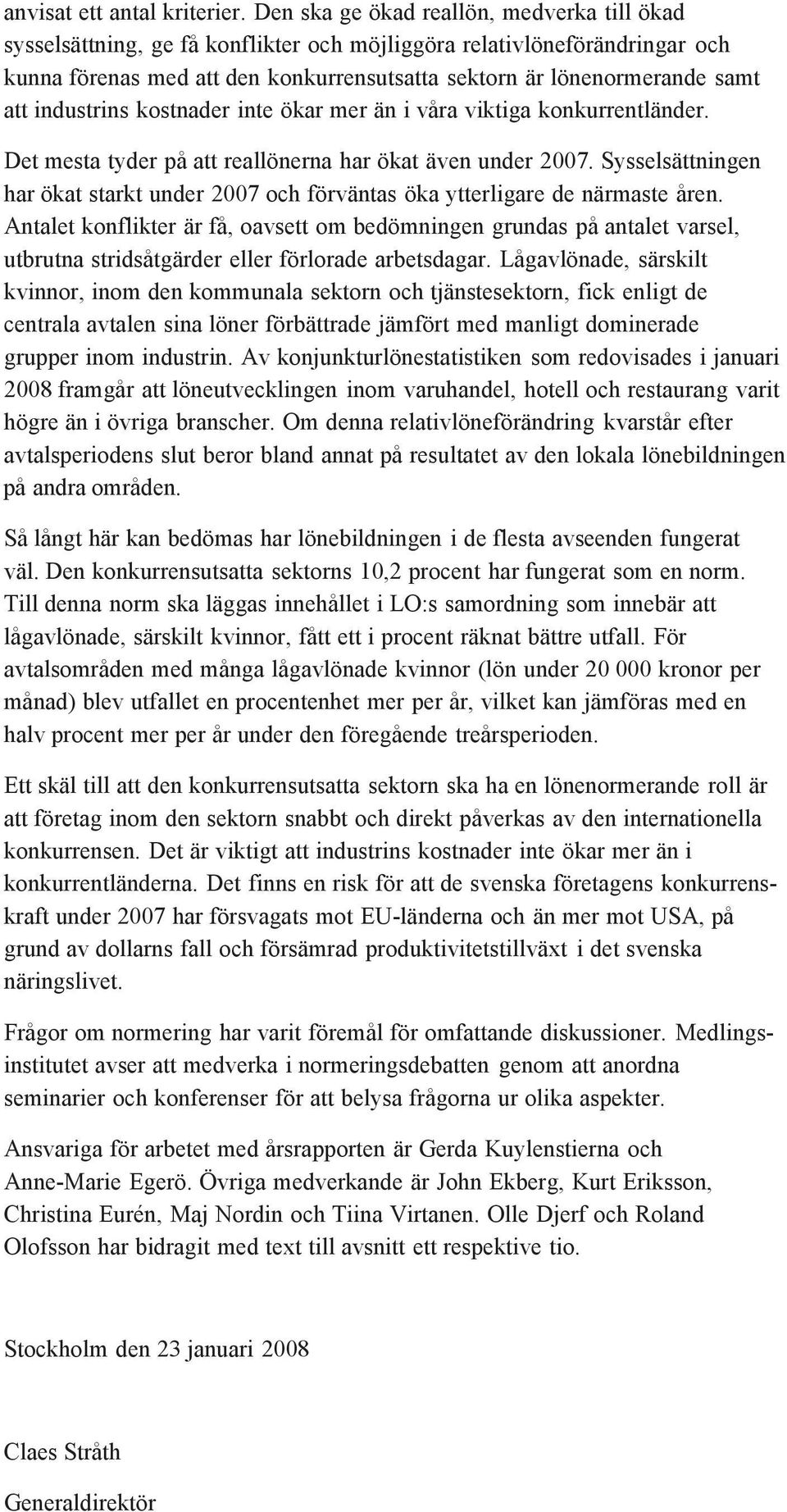 anvisat ett antal kriterier. Den ska ge ökad reallön, medverka till ökad sysselsättning, ge få konflikter och möjliggöra relativlöneförändringar och kunna förenas med att den konkurrensutsatta sektorn är lönenormerande samt att industrins kostnader inte ökar mer än i våra viktiga konkurrentländer.

Det mesta tyder på att reallönerna har ökat även under 2007. Sysselsättningen har ökat starkt under 2007 och förväntas öka ytterligare de närmaste åren. Antalet konflikter är få, oavsett om bedömningen grundas på antalet varsel, utbrutna stridsåtgärder eller förlorade arbetsdagar. Lågavlönade, särskilt kvinnor, inom den kommunala sektorn och tjänstesektorn, fick enligt de centrala avtalen sina löner förbättrade jämfört med manligt dominerade grupper inom industrin. Av konjunkturlönestatistiken som redovisades i januari 2008 framgår att löneutvecklingen inom varuhandel, hotell och restaurang varit högre än i övriga branscher. Om denna relativlöneförändring kvarstår efter avtalsperiodens slut beror bland annat på resultatet av den lokala lönebildningen på andra områden.

Så långt här kan bedömas har lönebildningen i de flesta avseenden fungerat väl. Den konkurrensutsatta sektorns 10,2 procent har fungerat som en norm. Till denna norm ska läggas innehållet i LO:s samordning som innebär att lågavlönade, särskilt kvinnor, fått ett i procent räknat bättre utfall. För avtalsområden med många lågavlönade kvinnor (lön under 20 000 kronor per månad) blev utfallet en procentenhet mer per år, vilket kan jämföras med en halv procent mer per år under den föregående treårsperioden.

Ett skäl till att den konkurrensutsatta sektorn ska ha en lönenormerande roll är att företag inom den sektorn snabbt och direkt påverkas av den internationella konkurrensen. Det är viktigt att industrins kostnader inte ökar mer än i konkurrentländerna. Det finns en risk för att de svenska företagens konkurrenskraft under 2007 har försvagats mot EU-länderna och än mer mot USA, på grund av dollarns fall och försämrad produktivitetstillväxt i det svenska näringslivet.

Frågor om normering har varit föremål för omfattande diskussioner. Medlingsinstitutet avser att medverka i normeringsdebatten genom att anordna seminarier och konferenser för att belysa frågorna ur olika aspekter.

Ansvariga för arbetet med årsrapporten är Gerda Kuylenstierna och Anne-Marie Egerö. Övriga medverkande är John Ekberg, Kurt Eriksson, Christina Eurén, Maj Nordin och Tiina Virtanen. Olle Djerf och Roland Olofsson har bidragit med text till avsnitt ett respektive tio.

Stockholm den 23 januari 2008

Claes Stråth

Generaldirektör